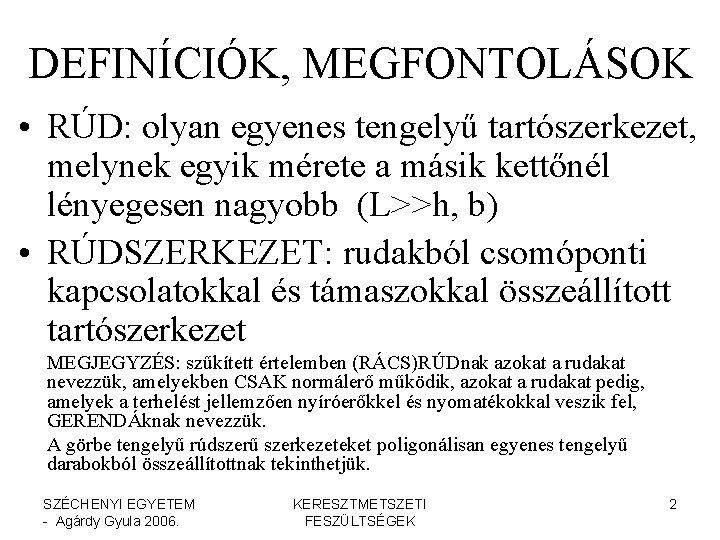 DEFINÍCIÓK, MEGFONTOLÁSOK

• RÚD: olyan egyenes tengelyű tartószerkezet, melynek egyik mérete a másik kettőnél lényegesen nagyobb (L>>h, b)

• RÚDSZERKEZET: rudakból csomóponti kapcsolatokkal és támaszokkal összeállított tartószerkezet

MEGJEGYZÉS: szűkített értelemben (RÁCS)RÚDnak azokat a rudakat nevezzük, amelyekben CSAK normálerő működik, azokat a rudakat pedig, amelyek a terhelést jellemzően nyíróerőkkel és nyomatékokkal veszik fel, GERENDÁknak nevezzük.

A görbe tengelyű rúdszerű szerkezeteket poligonálisan egyenes tengelyű darabokból összeállítottnak tekinthetjük.

SZÉCHENYI EGYETEM - Agárdy Gyula 2006.

KERESZTMETSZETI FESZÜLTSÉGEK

2